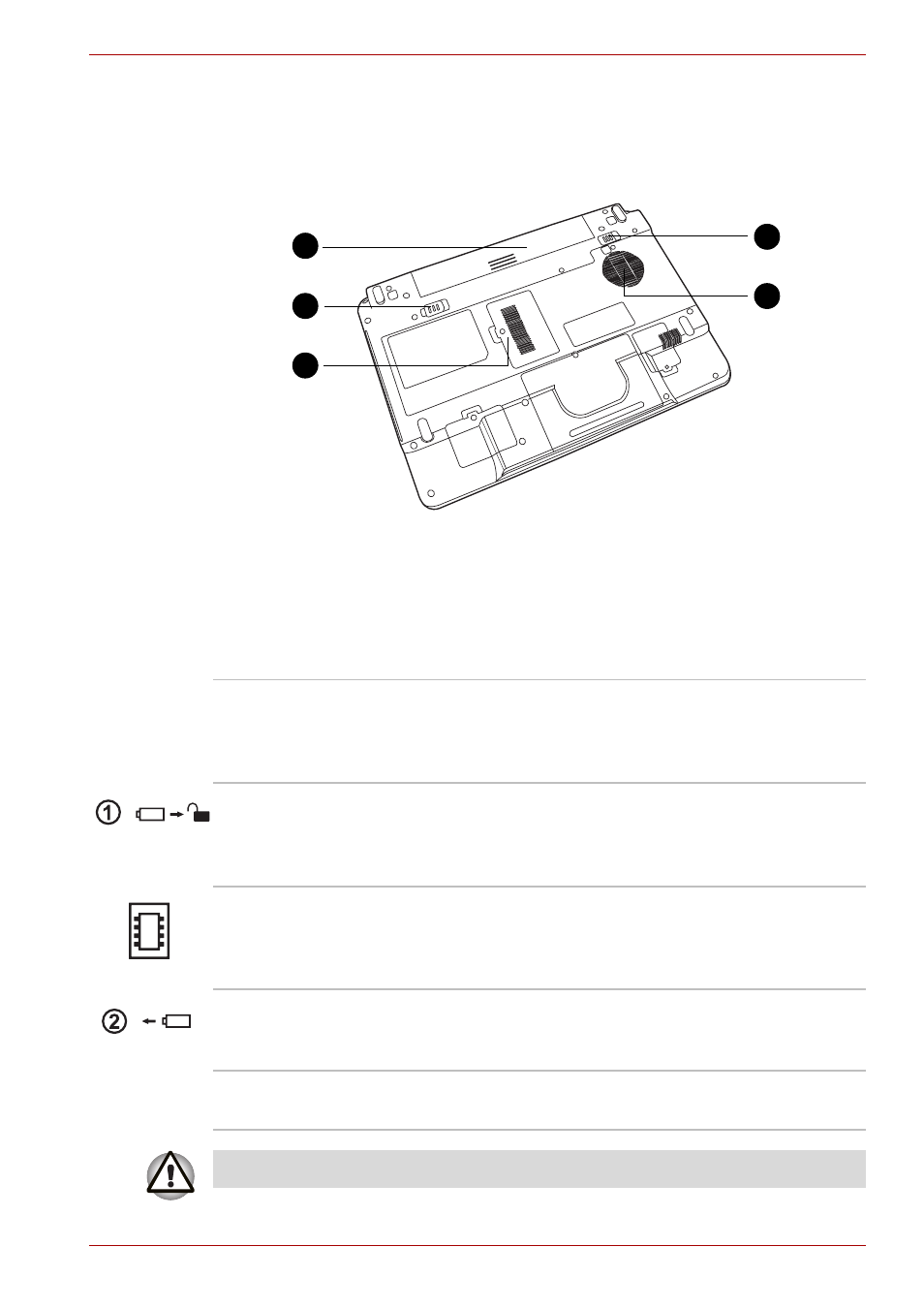 ①

②